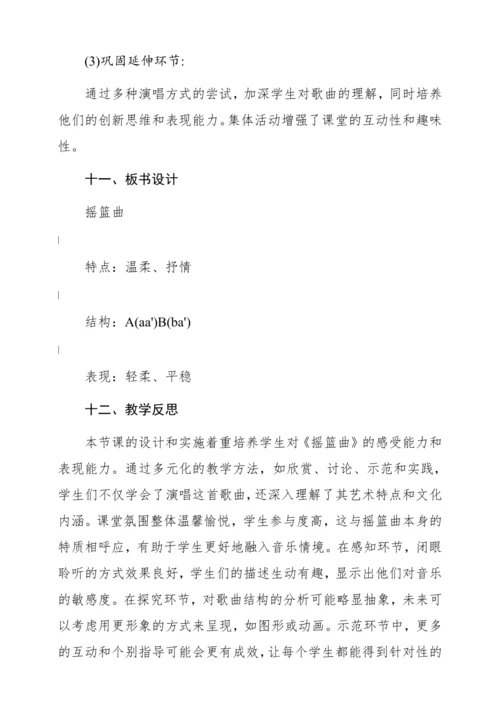 (3)巩固延伸环节:

通过多种演唱方式的尝试，加深学生对歌曲的理解，同时培养他们的创新思维和表现能力。集体活动增强了课堂的互动性和趣味性。

十一、板书设计

摇篮曲

|

特点：温柔、抒情

|

结构：A(aa')B(ba')

|

表现：轻柔、平稳

十二、教学反思

本节课的设计和实施着重培养学生对《摇篮曲》的感受能力和表现能力。通过多元化的教学方法，如欣赏、讨论、示范和实践，学生们不仅学会了演唱这首歌曲，还深入理解了其艺术特点和文化内涵。课堂氛围整体温馨愉悦，学生参与度高，这与摇篮曲本身的特质相呼应，有助于学生更好地融入音乐情境。在感知环节，闭眼聆听的方式效果良好，学生们的描述生动有趣，显示出他们对音乐的敏感度。在探究环节，对歌曲结构的分析可能略显抽象，未来可以考虑用更形象的方式来呈现，如图形或动画。示范环节中，更多的互动和个别指导可能会更有成效，让每个学生都能得到针对性的